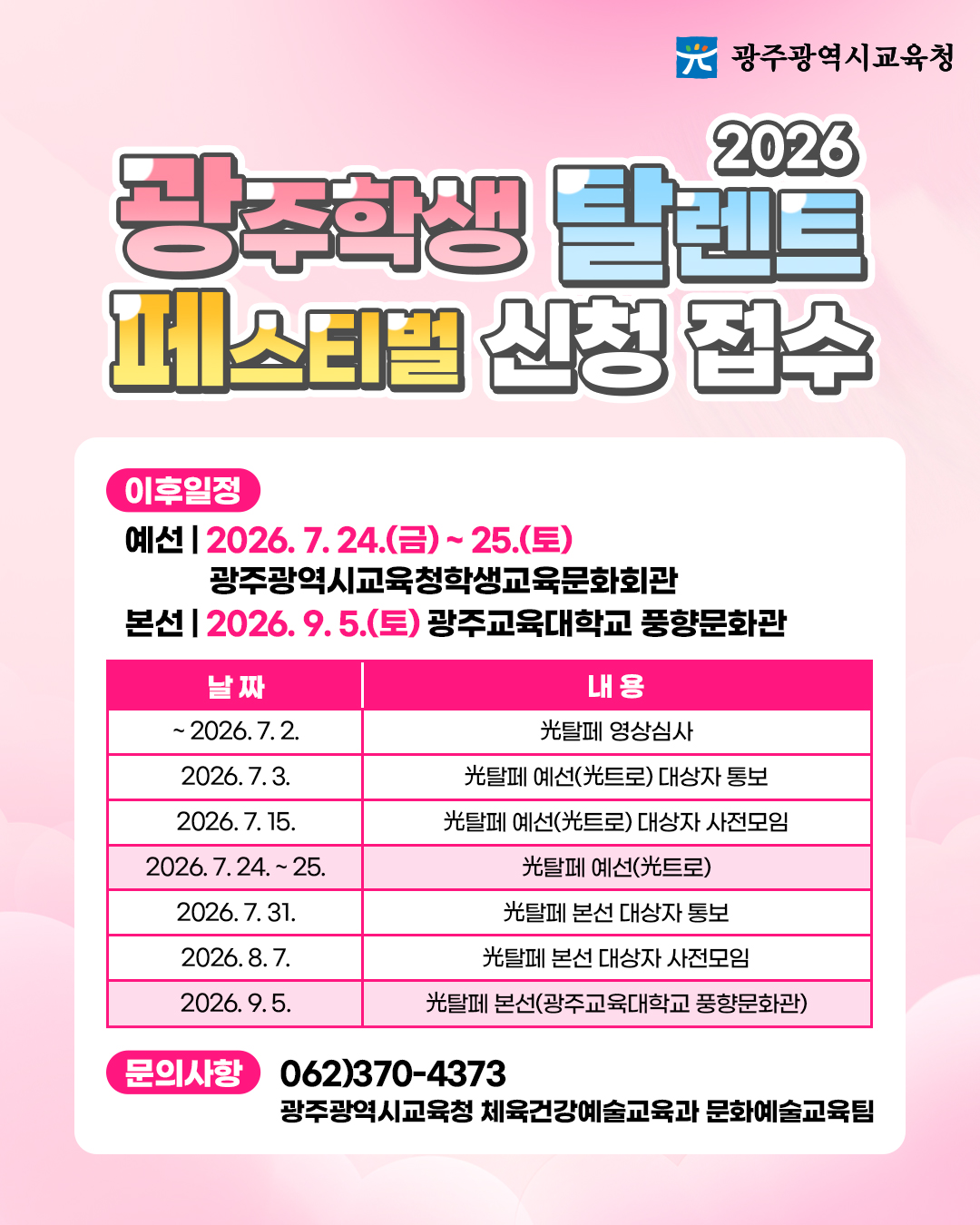 광주광역시교육청

2026

광주학생 탈렌트 페스티벌 신청 접수

이후일정

예선 | 2026. 7. 24.(금) ~ 25.(토)
광주광역시교육청학생교육문화회관
본선 | 2026. 9. 5.(토) 광주교육대학교 풍향문화관

| 날 짜 | 내 용 |
|---|---|
| ~ 2026. 7. 2. | 光탈페 영상심사 |
| 2026. 7. 3. | 光탈페 예선(光트로) 대상자 통보 |
| 2026. 7. 15. | 光탈페 예선(光트로) 대상자 사전모임 |
| 2026. 7. 24. ~ 25. | 光탈페 예선(光트로) |
| 2026. 7. 31. | 光탈페 본선 대상자 통보 |
| 2026. 8. 7. | 光탈페 본선 대상자 사전모임 |
| 2026. 9. 5. | 光탈페 본선(광주교육대학교 풍향문화관) |

문의사항 062)370-4373
광주광역시교육청 체육건강예술교육과 문화예술교육팀